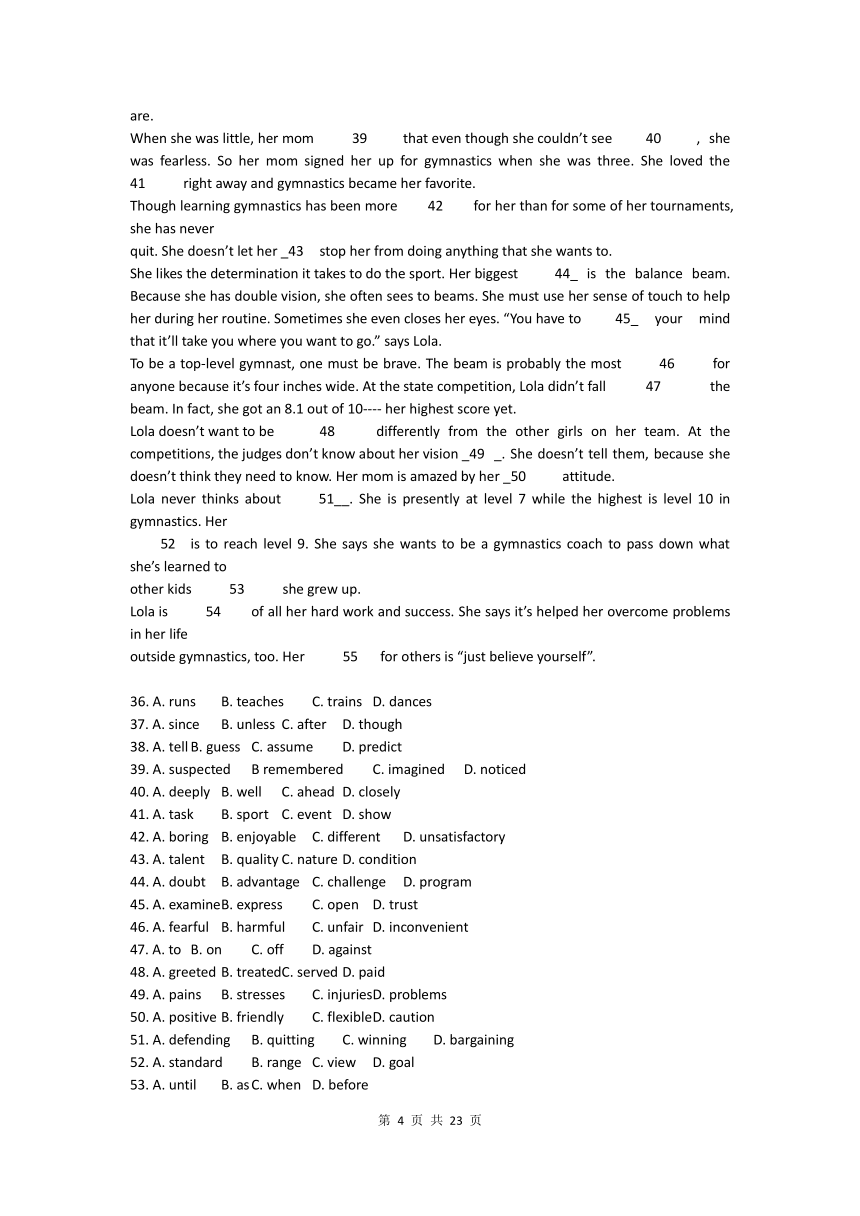 are.

When she was little, her mom 39 that even though she couldn't see 40 , she was fearless. So her mom signed her up for gymnastics when she was three. She loved the 41 right away and gymnastics became her favorite.

Though learning gymnastics has been more 42 for her than for some of her tournaments, she has never quit. She doesn't let her _43 stop her from doing anything that she wants to.

She likes the determination it takes to do the sport. Her biggest 44_ is the balance beam. Because she has double vision, she often sees to beams. She must use her sense of touch to help her during her routine. Sometimes she even closes her eyes. "You have to 45_ your mind that it'll take you where you want to go." says Lola.

To be a top-level gymnast, one must be brave. The beam is probably the most 46 for anyone because it's four inches wide. At the state competition, Lola didn't fall 47 the beam. In fact, she got an 8.1 out of 10---- her highest score yet.

Lola doesn't want to be 48 differently from the other girls on her team. At the competitions, the judges don't know about her vision _49 _. She doesn't tell them, because she doesn't think they need to know. Her mom is amazed by her _50 attitude.

Lola never thinks about 51__. She is presently at level 7 while the highest is level 10 in gymnastics. Her 52 is to reach level 9. She says she wants to be a gymnastics coach to pass down what she's learned to other kids 53 she grew up.

Lola is 54 of all her hard work and success. She says it's helped her overcome problems in her life outside gymnastics, too. Her 55 for others is "just believe yourself".

36. A. runs B. teaches C. trains D. dances
37. A. since B. unless C. after D. though
38. A. tell B. guess C. assume D. predict
39. A. suspected B remembered C. imagined D. noticed
40. A. deeply B. well C. ahead D. closely
41. A. task B. sport C. event D. show
42. A. boring B. enjoyable C. different D. unsatisfactory
43. A. talent B. quality C. nature D. condition
44. A. doubt B. advantage C. challenge D. program
45. A. examine B. express C. open D. trust
46. A. fearful B. harmful C. unfair D. inconvenient
47. A. to B. on C. off D. against
48. A. greeted B. treated C. served D. paid
49. A. pains B. stresses C. injuries D. problems
50. A. positive B. friendly C. flexible D. caution
51. A. defending B. quitting C. winning D. bargaining
52. A. standard B. range C. view D. goal
53. A. until B. as C. when D. before

第 4 页 共 23 页